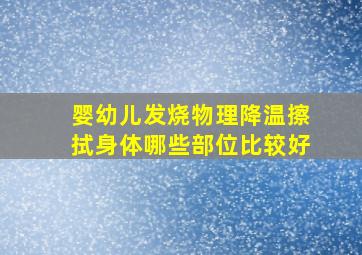 婴幼儿发烧物理降温擦拭身体哪些部位比较好